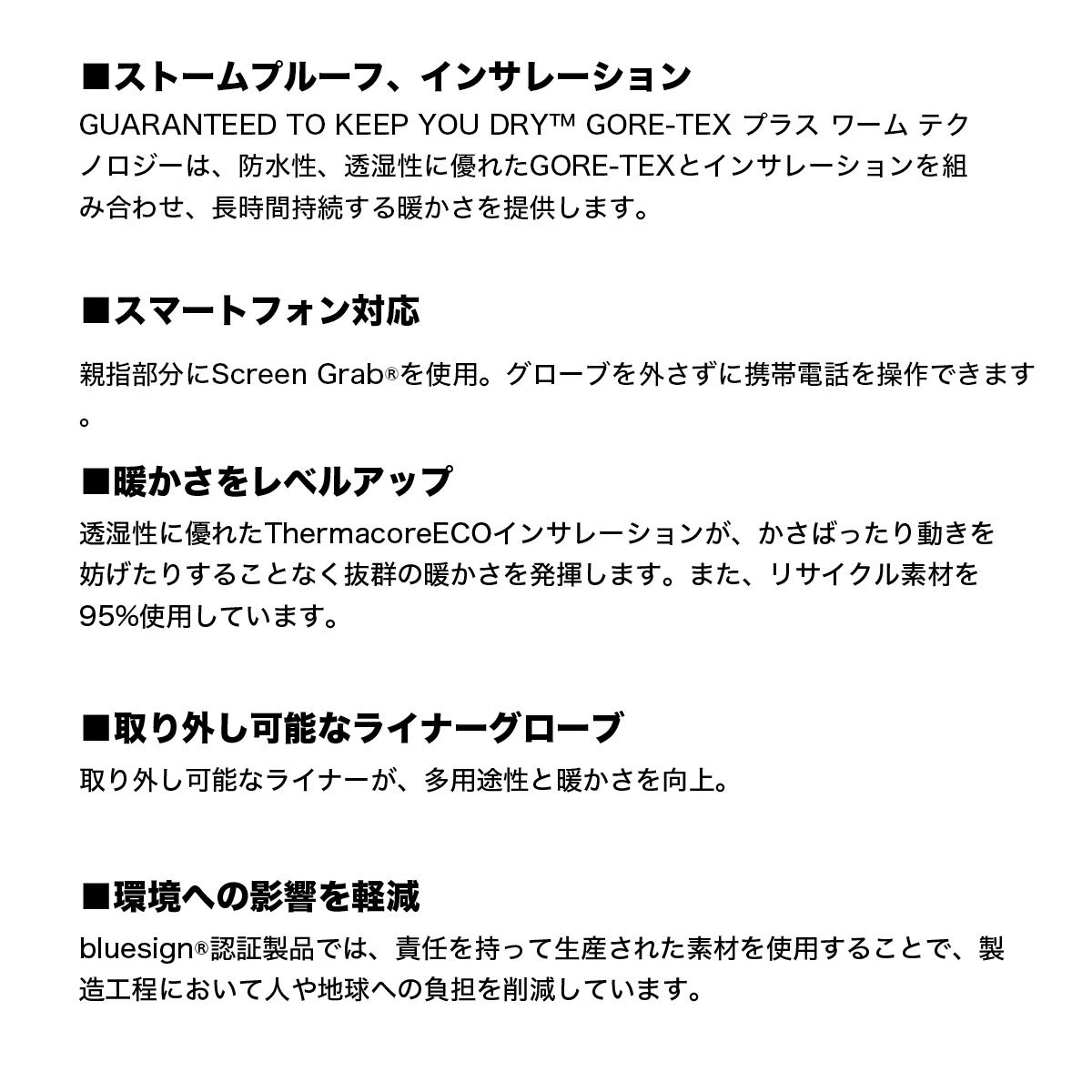 ■ストームプルーフ、インサレーション
GUARANTEED TO KEEP YOU DRY™ GORE-TEX プラス ワーム テクノロジーは、防水性、透湿性に優れたGORE-TEXとインサレーションを組み合わせ、長時間持続する暖かさを提供します。

■スマートフォン対応
親指部分にScreen Grab®を使用。グローブを外さずに携帯電話を操作できます。

■暖かさをレベルアップ
透湿性に優れたThermacoreECOインサレーションが、かさばったり動きを妨げたりすることなく抜群の暖かさを発揮します。また、リサイクル素材を95%使用しています。

■取り外し可能なライナーグローブ
取り外し可能なライナーが、多用途性と暖かさを向上。

■環境への影響を軽減
bluesign®認証製品では、責任を持って生産された素材を使用することで、製造工程において人や地球への負担を削減しています。